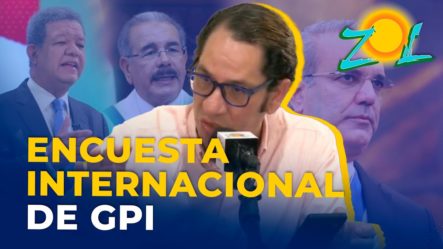 ZOL

ENCUESTA INTERNACIONAL DE GPI